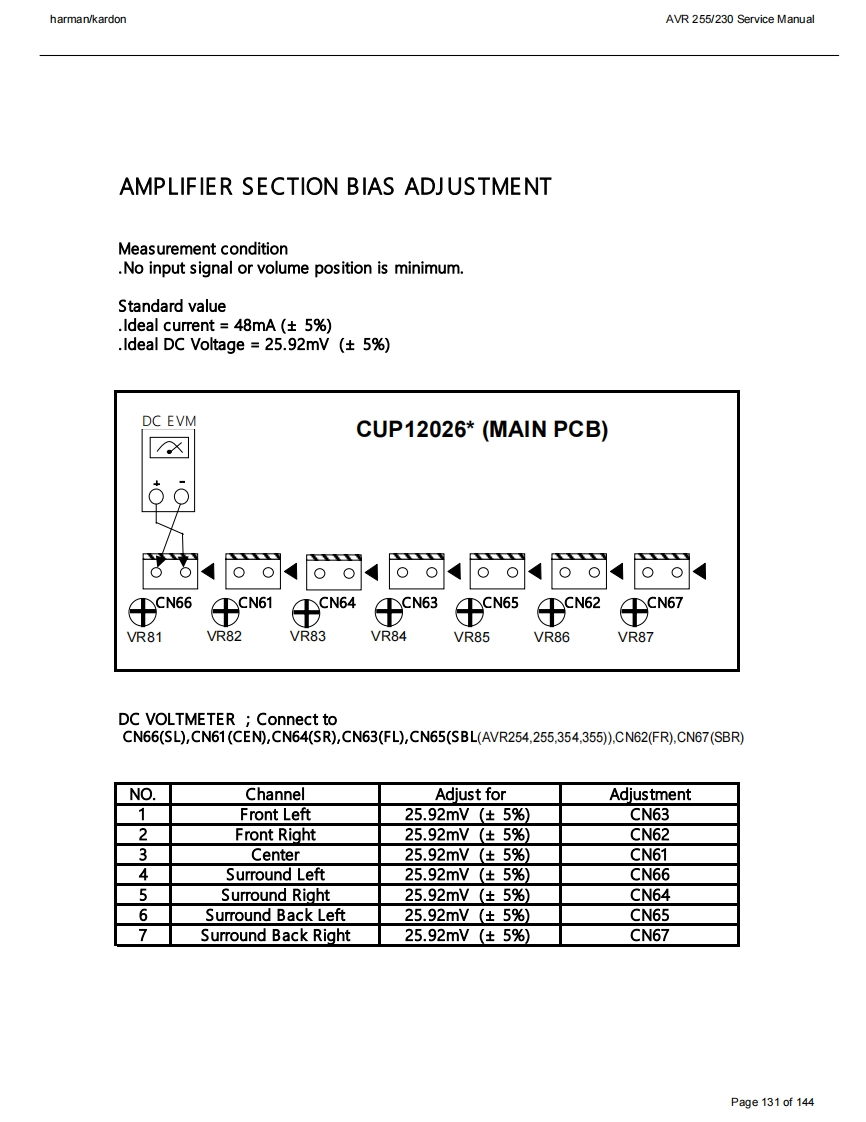 harman/kardon

AVR 255/230 Service Manual

AMPLIFIER SECTION BIAS ADJUSTMENT

Measurement condition
.No input signal or volume position is minimum.

Standard value
.Ideal current = 48mA (± 5%)
.Ideal DC Voltage = 25.92mV (± 5%)

DC EVM

+ -

CUP12026* (MAIN PCB)

CN66 CN61 CN64 CN63 CN65 CN62 CN67

VR81 VR82 VR83 VR84 VR85 VR86 VR87

DC VOLTMETER ; Connect to
CN66(SL),CN61(CEN),CN64(SR),CN63(FL),CN65(SBL(AVR254,255,354,355)),CN62(FR),CN67(SBR)

| NO. | Channel | Adjust for | Adjustment |
|---|---|---|---|
| 1 | Front Left | 25.92mV (± 5%) | CN63 |
| 2 | Front Right | 25.92mV (± 5%) | CN62 |
| 3 | Center | 25.92mV (± 5%) | CN61 |
| 4 | Surround Left | 25.92mV (± 5%) | CN66 |
| 5 | Surround Right | 25.92mV (± 5%) | CN64 |
| 6 | Surround Back Left | 25.92mV (± 5%) | CN65 |
| 7 | Surround Back Right | 25.92mV (± 5%) | CN67 |

Page 131 of 144